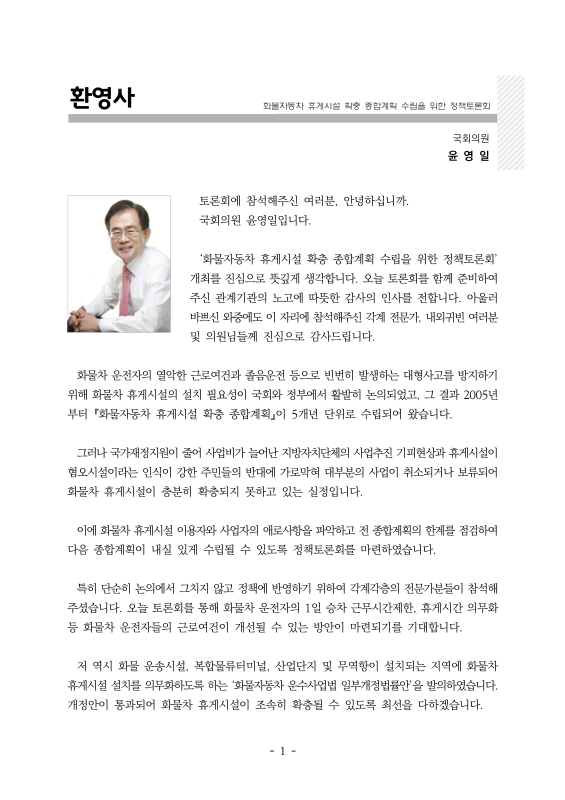 환영사

화물자동차 휴게시설 확충 종합계획 수립을 위한 정책토론회

국회의원
윤 영 일

토론회에 참석해주신 여러분, 안녕하십니까.
국회의원 윤영일입니다.

'화물자동차 휴게시설 확충 종합계획 수립을 위한 정책토론회' 개최를 진심으로 뜻깊게 생각합니다. 오늘 토론회를 함께 준비하여 주신 관계기관의 노고에 따뜻한 감사의 인사를 전합니다. 아울러 바쁘신 와중에도 이 자리에 참석해주신 각계 전문가, 내외귀빈 여러분 및 의원님들께 진심으로 감사드립니다.

화물차 운전자의 열악한 근로여건과 졸음운전 등으로 빈번히 발생하는 대형사고를 방지하기 위해 화물차 휴게시설의 설치 필요성이 국회와 정부에서 활발히 논의되었고, 그 결과 2005년부터 『화물자동차 휴게시설 확충 종합계획』이 5개년 단위로 수립되어 왔습니다.

그러나 국가재정지원이 줄어 사업비가 늘어난 지방자치단체의 사업추진 기피현상과 휴게시설이 혐오시설이라는 인식이 강한 주민들의 반대에 가로막혀 대부분의 사업이 취소되거나 보류되어 화물차 휴게시설이 충분히 확충되지 못하고 있는 실정입니다.

이에 화물차 휴게시설 이용자와 사업자의 애로사항을 파악하고 전 종합계획의 한계를 점검하여 다음 종합계획이 내실 있게 수립될 수 있도록 정책토론회를 마련하였습니다.

특히 단순히 논의에서 그치지 않고 정책에 반영하기 위하여 각계각층의 전문가분들이 참석해 주셨습니다. 오늘 토론회를 통해 화물차 운전자의 1일 승차 근무시간제한, 휴게시간 의무화 등 화물차 운전자들의 근로여건이 개선될 수 있는 방안이 마련되기를 기대합니다.

저 역시 화물 운송시설, 복합물류터미널, 산업단지 및 무역항이 설치되는 지역에 화물차 휴게시설 설치를 의무화하도록 하는 '화물자동차 운수사업법 일부개정법률안'을 발의하였습니다. 개정안이 통과되어 화물차 휴게시설이 조속히 확충될 수 있도록 최선을 다하겠습니다.

- 1 -